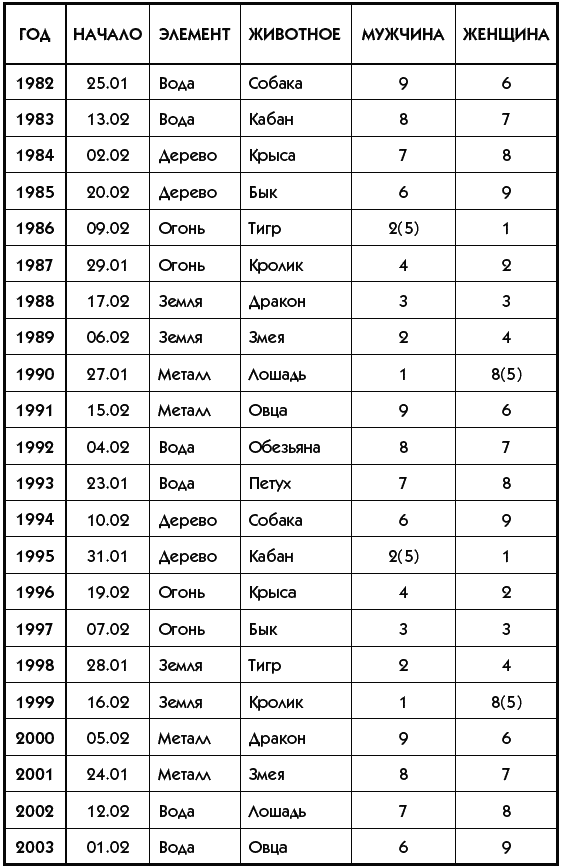 | ГОД | НАЧАЛО | ЭЛЕМЕНТ | ЖИВОТНОЕ | МУЖЧИНА | ЖЕНЩИНА |
|---|---|---|---|---|---|
| 1982 | 25.01 | Вода | Собака | 9 | 6 |
| 1983 | 13.02 | Вода | Кабан | 8 | 7 |
| 1984 | 02.02 | Дерево | Крыса | 7 | 8 |
| 1985 | 20.02 | Дерево | Бык | 6 | 9 |
| 1986 | 09.02 | Огонь | Тигр | 2(5) | 1 |
| 1987 | 29.01 | Огонь | Кролик | 4 | 2 |
| 1988 | 17.02 | Земля | Дракон | 3 | 3 |
| 1989 | 06.02 | Земля | Змея | 2 | 4 |
| 1990 | 27.01 | Металл | Лошадь | 1 | 8(5) |
| 1991 | 15.02 | Металл | Овца | 9 | 6 |
| 1992 | 04.02 | Вода | Обезьяна | 8 | 7 |
| 1993 | 23.01 | Вода | Петух | 7 | 8 |
| 1994 | 10.02 | Дерево | Собака | 6 | 9 |
| 1995 | 31.01 | Дерево | Кабан | 2(5) | 1 |
| 1996 | 19.02 | Огонь | Крыса | 4 | 2 |
| 1997 | 07.02 | Огонь | Бык | 3 | 3 |
| 1998 | 28.01 | Земля | Тигр | 2 | 4 |
| 1999 | 16.02 | Земля | Кролик | 1 | 8(5) |
| 2000 | 05.02 | Металл | Дракон | 9 | 6 |
| 2001 | 24.01 | Металл | Змея | 8 | 7 |
| 2002 | 12.02 | Вода | Лошадь | 7 | 8 |
| 2003 | 01.02 | Вода | Овца | 6 | 9 |